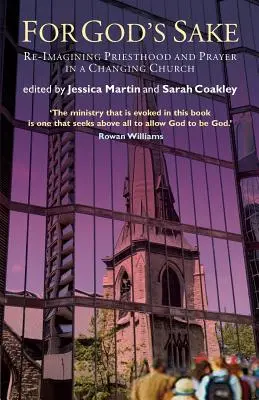 FOR GOD'S SAKE

RE-IMAGINING PRIESTHOOD AND PRAYER IN A CHANGING CHURCH

edited by Jessica Martin and Sarah Coakley

'The ministry that is evoked in this book is one that seeks above all to allow God to be God.'
Rowan Williams